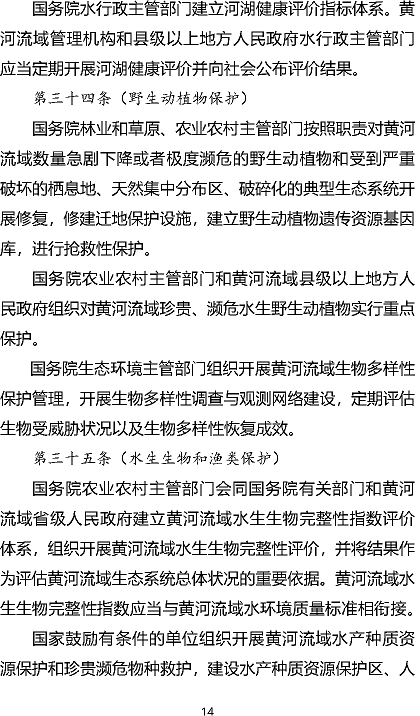 国务院水行政主管部门建立河湖健康评价指标体系。黄河流域管理机构和县级以上地方人民政府水行政主管部门应当定期开展河湖健康评价并向社会公布评价结果。

第三十四条（野生动植物保护）

国务院林业和草原、农业农村主管部门按照职责对黄河流域数量急剧下降或者极度濒危的野生动植物和受到严重破坏的栖息地、天然集中分布区、破碎化的典型生态系统开展修复，修建迁地保护设施，建立野生动植物遗传资源基因库，进行抢救性保护。

国务院农业农村主管部门和黄河流域县级以上地方人民政府组织对黄河流域珍贵、濒危水生野生动植物实行重点保护。

国务院生态环境主管部门组织开展黄河流域生物多样性保护管理，开展生物多样性调查与观测网络建设，定期评估生物受威胁状况以及生物多样性恢复成效。

第三十五条（水生生物和渔类保护）

国务院农业农村主管部门会同国务院有关部门和黄河流域省级人民政府建立黄河流域水生生物完整性指数评价体系，组织开展黄河流域水生生物完整性评价，并将结果作为评估黄河流域生态系统总体状况的重要依据。黄河流域水生生物完整性指数应当与黄河流域水环境质量标准相衔接。

国家鼓励有条件的单位组织开展黄河流域水产种质资源保护和珍贵濒危物种救护，建设水产种质资源保护区、人

14